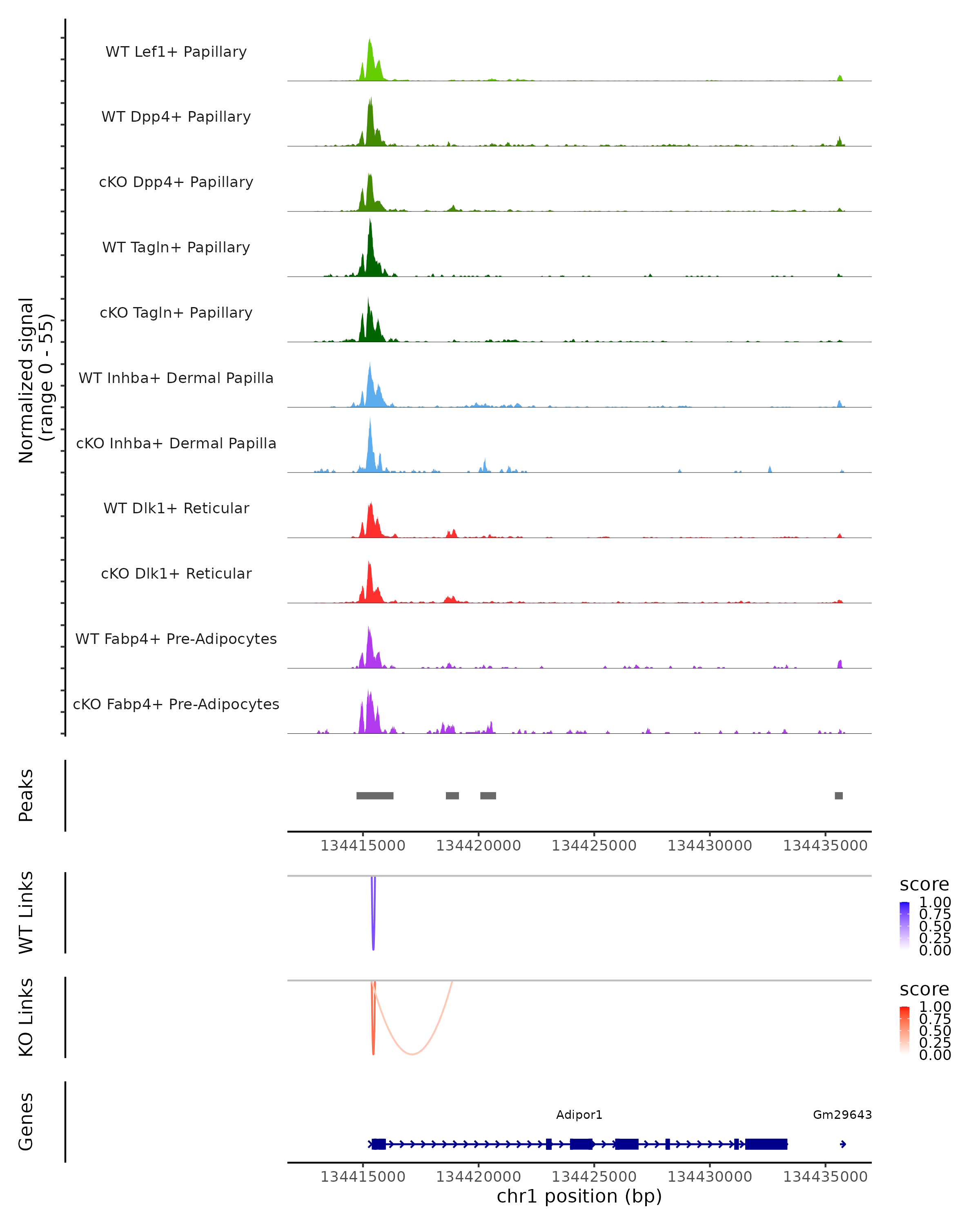 Normalized signal
(range 0 - 55)

WT Lef1+ Papillary

WT Dpp4+ Papillary

cKO Dpp4+ Papillary

WT Tagln+ Papillary

cKO Tagln+ Papillary

WT Inhba+ Dermal Papilla

cKO Inhba+ Dermal Papilla

WT Dlk1+ Reticular

cKO Dlk1+ Reticular

WT Fabp4+ Pre-Adipocytes

cKO Fabp4+ Pre-Adipocytes

Peaks

134415000 134420000 134425000 134430000 134435000

WT Links

score
1.00
0.75
0.50
0.25
0.00

KO Links

score
1.00
0.75
0.50
0.25
0.00

Genes

Adipor1

Gm29643

134415000 134420000 134425000 134430000 134435000
chr1 position (bp)